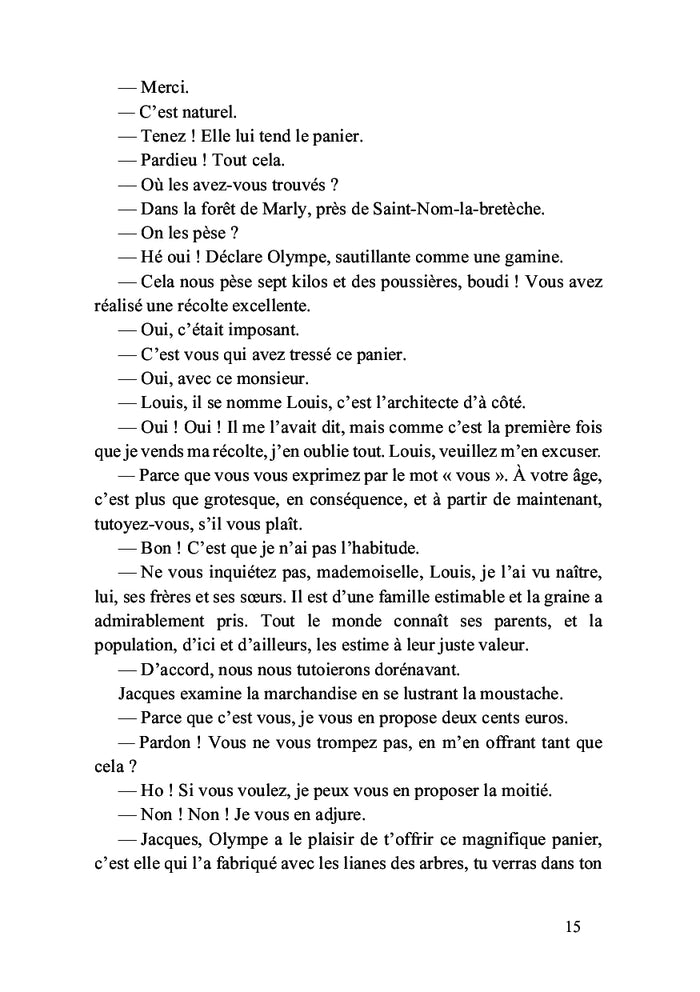 — Merci.
— C'est naturel.
— Tenez ! Elle lui tend le panier.
— Pardieu ! Tout cela.
— Où les avez-vous trouvés ?
— Dans la forêt de Marly, près de Saint-Nom-la-bretèche.
— On les pèse ?
— Hé oui ! Déclare Olympe, sautillante comme une gamine.
— Cela nous pèse sept kilos et des poussières, boudi ! Vous avez réalisé une récolte excellente.
— Oui, c'était imposant.
— C'est vous qui avez tressé ce panier.
— Oui, avec ce monsieur.
— Louis, il se nomme Louis, c'est l'architecte d'à côté.
— Oui ! Oui ! Il me l'avait dit, mais comme c'est la première fois que je vends ma récolte, j'en oublie tout. Louis, veuillez m'en excuser.
— Parce que vous vous exprimez par le mot « vous ». À votre âge, c'est plus que grotesque, en conséquence, et à partir de maintenant, tutoyez-vous, s'il vous plaît.
— Bon ! C'est que je n'ai pas l'habitude.
— Ne vous inquiétez pas, mademoiselle, Louis, je l'ai vu naître, lui, ses frères et ses sœurs. Il est d'une famille estimable et la graine a admirablement pris. Tout le monde connaît ses parents, et la population, d'ici et d'ailleurs, les estime à leur juste valeur.
— D'accord, nous nous tutoierons dorénavant.
Jacques examine la marchandise en se lustrant la moustache.
— Parce que c'est vous, je vous en propose deux cents euros.
— Pardon ! Vous ne vous trompez pas, en m'en offrant tant que cela ?
— Ho ! Si vous voulez, je peux vous en proposer la moitié.
— Non ! Non ! Je vous en adjure.
— Jacques, Olympe a le plaisir de t'offrir ce magnifique panier, c'est elle qui l'a fabriqué avec les lianes des arbres, tu verras dans ton

15